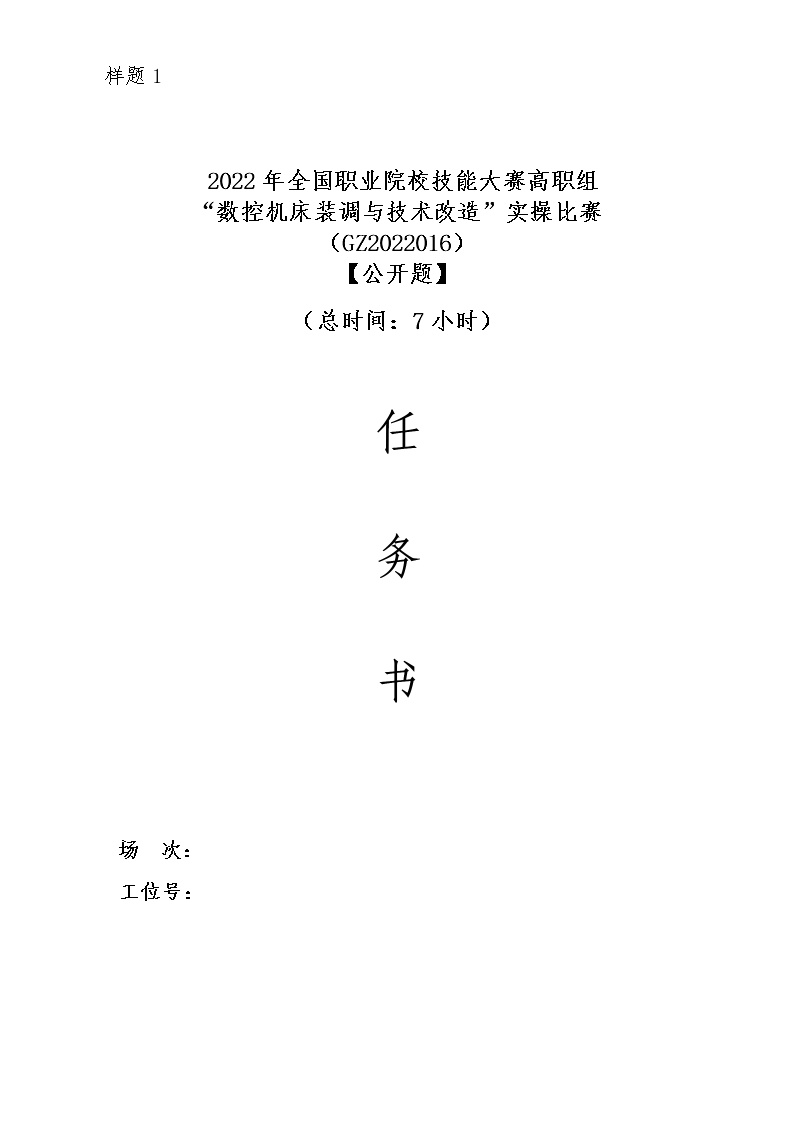 样题 1

2022 年全国职业院校技能大赛高职组
“数控机床装调与技术改造”实操比赛
（GZ2022016）
【公开题】

（总时间：7 小时）

任

务

书

场 次：

工位号：